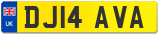 UK
DJ14 AVA